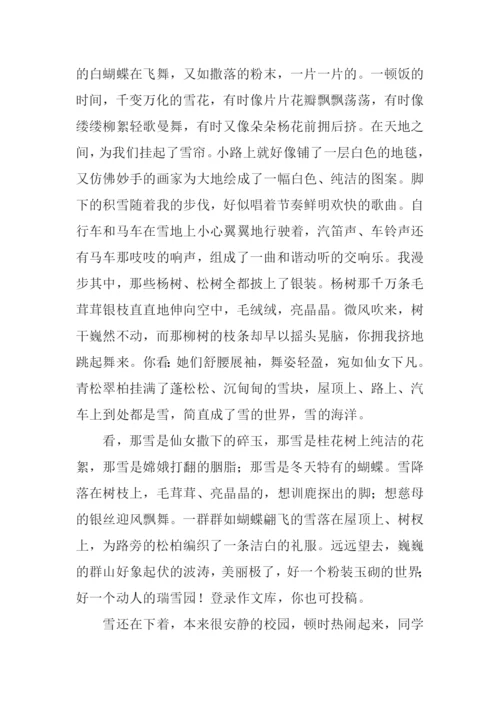 的白蝴蝶在飞舞，又如撒落的粉末，一片一片的。一顿饭的时间，千变万化的雪花，有时像片片花瓣飘飘荡荡，有时像缕缕柳絮轻歌曼舞，有时又像朵朵杨花前拥后挤。在天地之间，为我们挂起了雪帘。小路上就好像铺了一层白色的地毯，又仿佛妙手的画家为大地绘成了一幅白色、纯洁的图案。脚下的积雪随着我的步伐，好似唱着节奏鲜明欢快的歌曲。自行车和马车在雪地上小心翼翼地行驶着，汽笛声、车铃声还有马车那吱吱的响声，组成了一曲和谐动听的交响乐。我漫步其中，那些杨树、松树全都披上了银装。杨树那千万条毛茸茸银枝直直地伸向空中，毛绒绒，亮晶晶。微风吹来，树干巍然不动，而那柳树的枝条却早以摇头晃脑，你拥我挤地跳起舞来。你看：她们舒腰展袖，舞姿轻盈，宛如仙女下凡。青松翠柏挂满了蓬松松、沉甸甸的雪块，屋顶上、路上、汽车上到处都是雪，简直成了雪的世界，雪的海洋。

看，那雪是仙女撒下的碎玉，那雪是桂花树上纯洁的花絮，那雪是嫦娥打翻的胭脂；那雪是冬天特有的蝴蝶。雪降落在树枝上，毛茸茸、亮晶晶的，想训鹿探出的脚；想慈母的银丝迎风飘舞。一群群如蝴蝶翩飞的雪落在屋顶上、树杈上，为路旁的松柏编织了一条洁白的礼服。远远望去，巍巍的群山好象起伏的波涛，美丽极了，好一个粉装玉砌的世界；好一个动人的瑞雪园！登录作文库，你也可投稿。

雪还在下着，本来很安静的校园，顿时热闹起来，同学